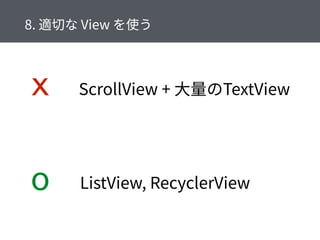 8.適切なViewを使う

X ScrollView + 大量のTextView

O ListView, RecyclerView